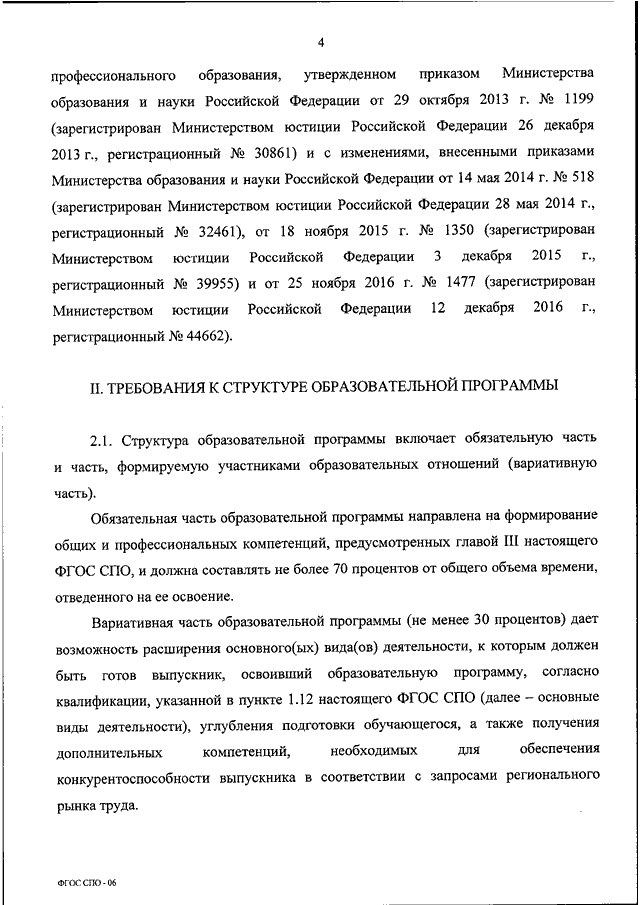 4

профессионального образования, утвержденном приказом Министерства образования и науки Российской Федерации от 29 октября 2013 г. № 1199 (зарегистрирован Министерством юстиции Российской Федерации 26 декабря 2013 г., регистрационный № 30861) и с изменениями, внесенными приказами Министерства образования и науки Российской Федерации от 14 мая 2014 г. № 518 (зарегистрирован Министерством юстиции Российской Федерации 28 мая 2014 г., регистрационный № 32461), от 18 ноября 2015 г. № 1350 (зарегистрирован Министерством юстиции Российской Федерации 3 декабря 2015 г., регистрационный № 39955) и от 25 ноября 2016 г. № 1477 (зарегистрирован Министерством юстиции Российской Федерации 12 декабря 2016 г., регистрационный № 44662).

II. ТРЕБОВАНИЯ К СТРУКТУРЕ ОБРАЗОВАТЕЛЬНОЙ ПРОГРАММЫ

2.1. Структура образовательной программы включает обязательную часть и часть, формируемую участниками образовательных отношений (вариативную часть).

Обязательная часть образовательной программы направлена на формирование общих и профессиональных компетенций, предусмотренных главой III настоящего ФГОС СПО, и должна составлять не более 70 процентов от общего объема времени, отведенного на ее освоение.

Вариативная часть образовательной программы (не менее 30 процентов) дает возможность расширения основного(ых) вида(ов) деятельности, к которым должен быть готов выпускник, освоивший образовательную программу, согласно квалификации, указанной в пункте 1.12 настоящего ФГОС СПО (далее – основные виды деятельности), углубления подготовки обучающегося, а также получения дополнительных компетенций, необходимых для обеспечения конкурентоспособности выпускника в соответствии с запросами регионального рынка труда.

ФГОС СПО - 06